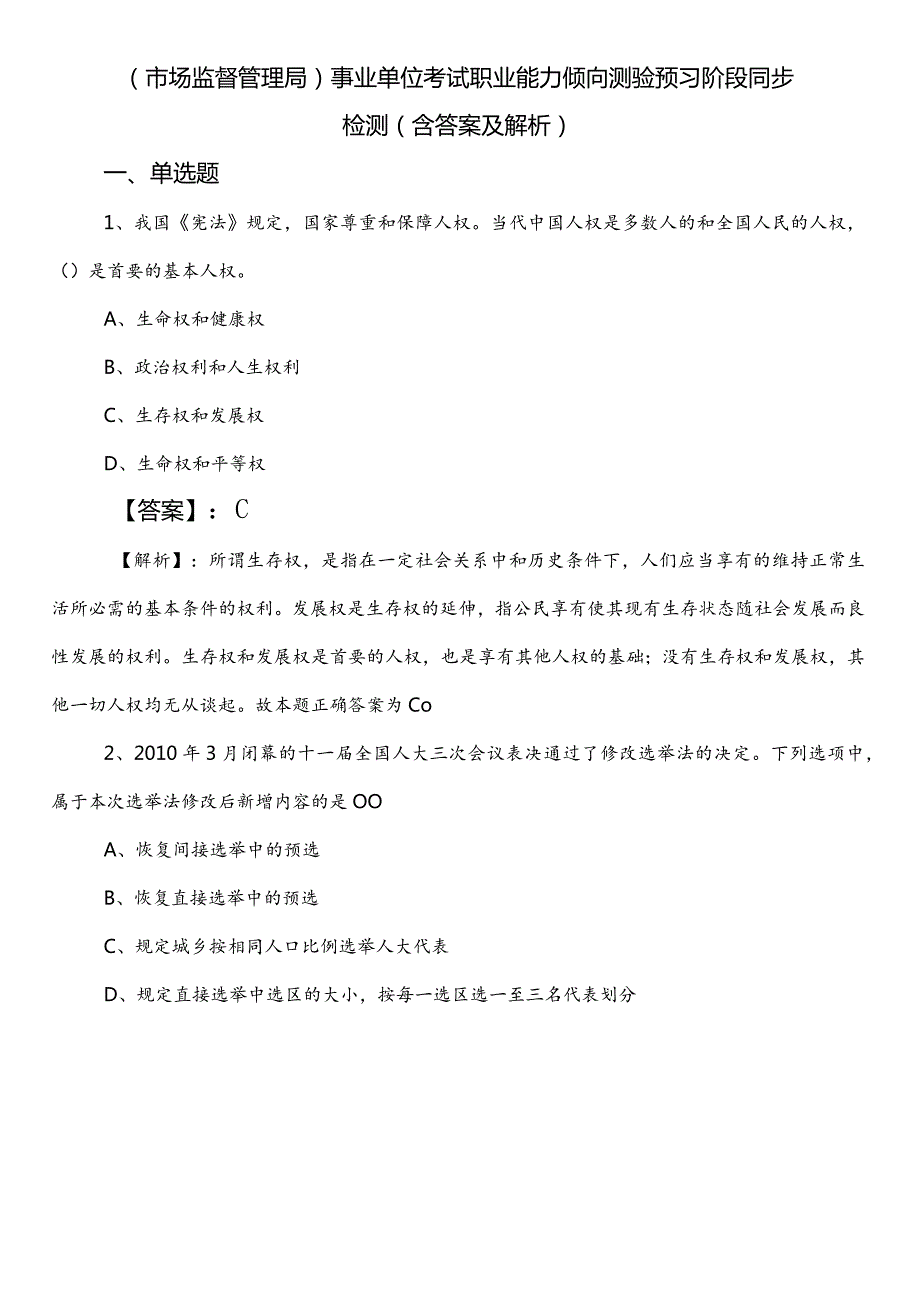 （市场监督管理局）事业单位考试职业能力倾向测验预习阶段同步检测（含答案及解析）

一、单选题

1、我国《宪法》规定，国家尊重和保障人权。当代中国人权是多数人的和全国人民的人权，（）是首要的基本人权。

A、生命权和健康权

B、政治权利和人生权利

C、生存权和发展权

D、生命权和平等权

【答案】：C

【解析】：所谓生存权，是指在一定社会关系中和历史条件下，人们应当享有的维持正常生活所必需的基本条件的权利。发展权是生存权的延伸，指公民享有使其现有生存状态随社会发展而良性发展的权利。生存权和发展权是首要的人权，也是享有其他人权的基础；没有生存权和发展权，其他一切人权均无从谈起。故本题正确答案为Co

2、2010年3月闭幕的十一届全国人大三次会议表决通过了修改选举法的决定。下列选项中，属于本次选举法修改后新增内容的是OO

A、恢复间接选举中的预选

B、恢复直接选举中的预选

C、规定城乡按相同人口比例选举人大代表

D、规定直接选举中选区的大小，按每一选区选一至三名代表划分